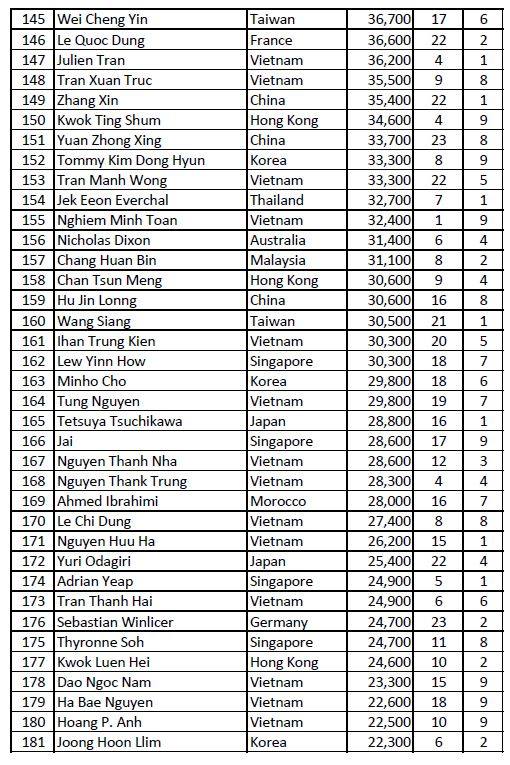 | 145 | Wei Cheng Yin | Taiwan | 36,700 | 17 | 6 |
|---|---|---|---|---|---|
| 146 | Le Quoc Dung | France | 36,600 | 22 | 2 |
| 147 | Julien Tran | Vietnam | 36,200 | 4 | 1 |
| 148 | Tran Xuan Truc | Vietnam | 35,500 | 9 | 8 |
| 149 | Zhang Xin | China | 35,400 | 22 | 1 |
| 150 | Kwok Ting Shum | Hong Kong | 34,600 | 4 | 9 |
| 151 | Yuan Zhong Xing | China | 33,700 | 23 | 8 |
| 152 | Tommy Kim Dong Hyun | Korea | 33,300 | 8 | 9 |
| 153 | Tran Manh Wong | Vietnam | 33,300 | 22 | 5 |
| 154 | Jek Eeon Everchal | Thailand | 32,700 | 7 | 1 |
| 155 | Nghiem Minh Toan | Vietnam | 32,400 | 1 | 9 |
| 156 | Nicholas Dixon | Australia | 31,400 | 6 | 4 |
| 157 | Chang Huan Bin | Malaysia | 31,100 | 8 | 2 |
| 158 | Chan Tsun Meng | Hong Kong | 30,600 | 9 | 4 |
| 159 | Hu Jin Lonng | China | 30,600 | 16 | 8 |
| 160 | Wang Siang | Taiwan | 30,500 | 21 | 1 |
| 161 | Ihan Trung Kien | Vietnam | 30,300 | 20 | 5 |
| 162 | Lew Yinn How | Singapore | 30,300 | 18 | 7 |
| 163 | Minho Cho | Korea | 29,800 | 18 | 6 |
| 164 | Tung Nguyen | Vietnam | 29,800 | 19 | 7 |
| 165 | Tetsuya Tsuchikawa | Japan | 28,800 | 16 | 1 |
| 166 | Jai | Singapore | 28,600 | 17 | 9 |
| 167 | Nguyen Thanh Nha | Vietnam | 28,600 | 12 | 3 |
| 168 | Nguyen Thank Trung | Vietnam | 28,300 | 4 | 4 |
| 169 | Ahmed Ibrahimi | Morocco | 28,000 | 16 | 7 |
| 170 | Le Chi Dung | Vietnam | 27,400 | 8 | 8 |
| 171 | Nguyen Huu Ha | Vietnam | 26,200 | 15 | 1 |
| 172 | Yuri Odagiri | Japan | 25,400 | 22 | 4 |
| 174 | Adrian Yeap | Singapore | 24,900 | 5 | 1 |
| 173 | Tran Thanh Hai | Vietnam | 24,900 | 6 | 6 |
| 176 | Sebastian Winlicer | Germany | 24,700 | 23 | 2 |
| 175 | Thyronne Soh | Singapore | 24,700 | 11 | 8 |
| 177 | Kwok Luen Hei | Hong Kong | 24,600 | 10 | 2 |
| 178 | Dao Ngoc Nam | Vietnam | 23,300 | 15 | 9 |
| 179 | Ha Bae Nguyen | Vietnam | 22,600 | 18 | 9 |
| 180 | Hoang P. Anh | Vietnam | 22,500 | 10 | 9 |
| 181 | Joong Hoon Llim | Korea | 22,300 | 6 | 2 |